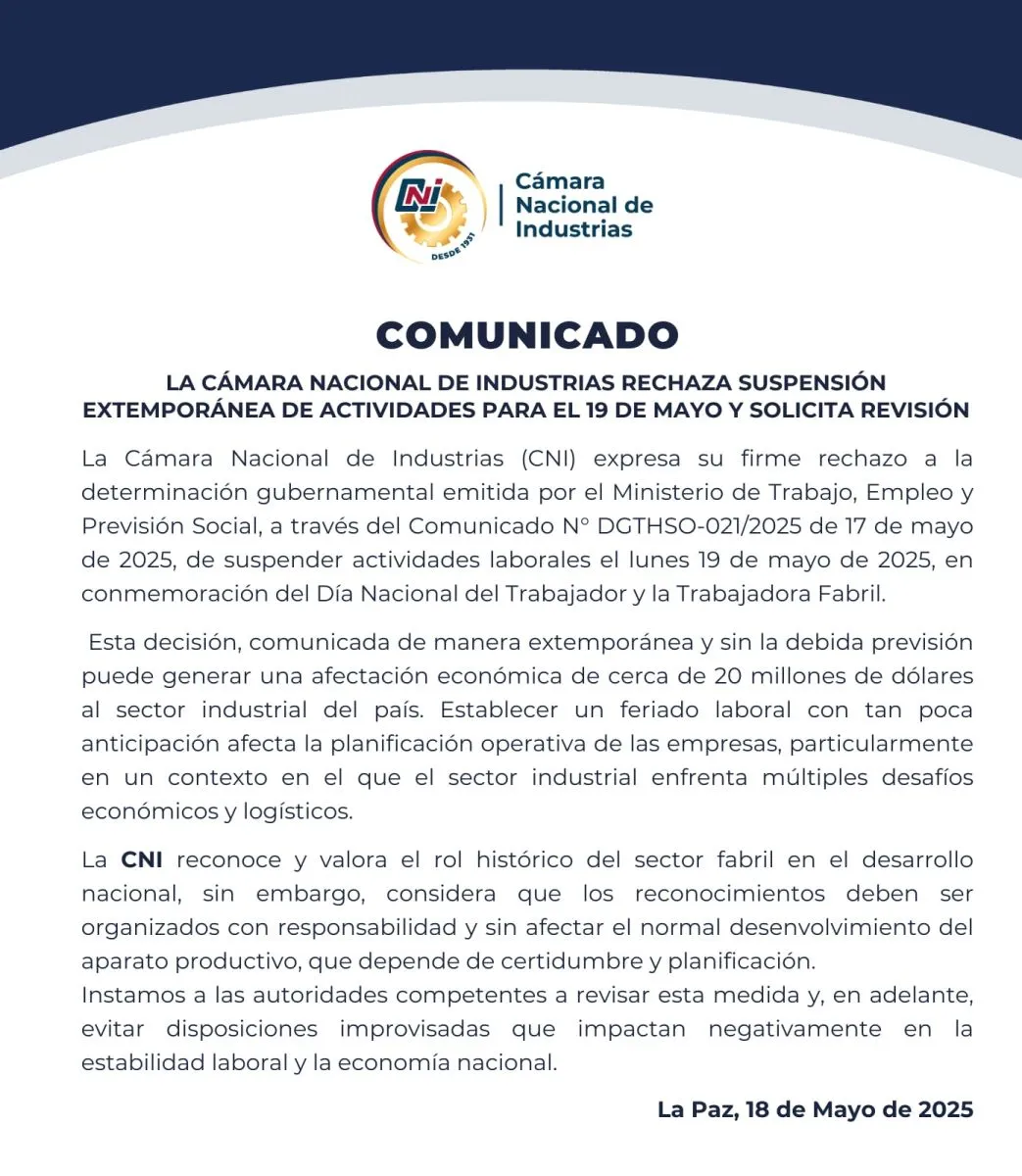 CNI
DESDE 1931
Cámara Nacional de Industrias

COMUNICADO

LA CÁMARA NACIONAL DE INDUSTRIAS RECHAZA SUSPENSIÓN EXTEMPORÁNEA DE ACTIVIDADES PARA EL 19 DE MAYO Y SOLICITA REVISIÓN

La Cámara Nacional de Industrias (CNI) expresa su firme rechazo a la determinación gubernamental emitida por el Ministerio de Trabajo, Empleo y Previsión Social, a través del Comunicado N° DGTHSO-021/2025 de 17 de mayo de 2025, de suspender actividades laborales el lunes 19 de mayo de 2025, en conmemoración del Día Nacional del Trabajador y la Trabajadora Fabril.

Esta decisión, comunicada de manera extemporánea y sin la debida previsión puede generar una afectación económica de cerca de 20 millones de dólares al sector industrial del país. Establecer un feriado laboral con tan poca anticipación afecta la planificación operativa de las empresas, particularmente en un contexto en el que el sector industrial enfrenta múltiples desafíos económicos y logísticos.

La CNI reconoce y valora el rol histórico del sector fabril en el desarrollo nacional, sin embargo, considera que los reconocimientos deben ser organizados con responsabilidad y sin afectar el normal desenvolvimiento del aparato productivo, que depende de certidumbre y planificación.
Instamos a las autoridades competentes a revisar esta medida y, en adelante, evitar disposiciones improvisadas que impactan negativamente en la estabilidad laboral y la economía nacional.

La Paz, 18 de Mayo de 2025